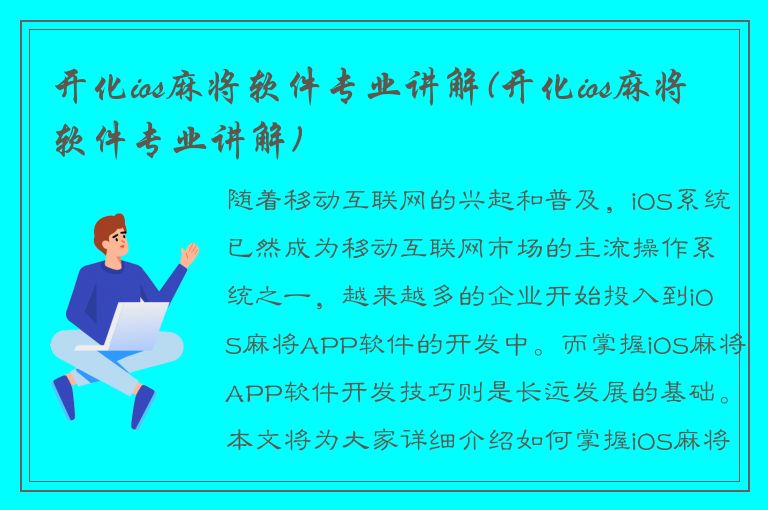 开化ios麻将软件专业讲解(开化ios麻将软件专业讲解)

随着移动互联网的兴起和普及，iOS系统已然成为移动互联网市场的主流操作系统之一，越来越多的企业开始投入到iOS麻将APP软件的开发中。而掌握iOS麻将APP软件开发技巧则是长远发展的基础。本文将为大家详细介绍如何掌握iOS麻将